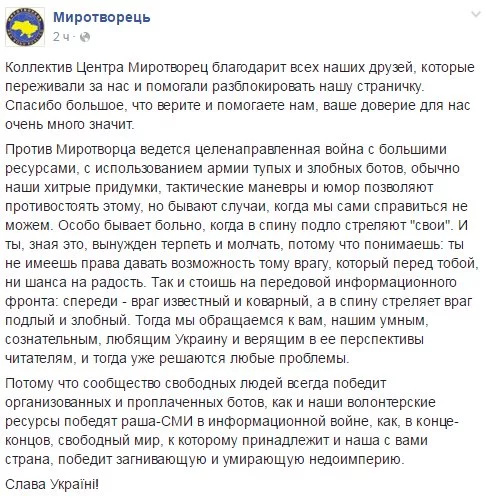 Миротворець
2 ч ·

Коллектив Центра Миротворец благодарит всех наших друзей, которые переживали за нас и помогали разблокировать нашу страничку. Спасибо большое, что верите и помогаете нам, ваше доверие для нас очень много значит.

Против Миротворца ведется целенаправленная война с большими ресурсами, с использованием армии тупых и злобных ботов, обычно наши хитрые придумки, тактические маневры и юмор позволяют противостоять этому, но бывают случаи, когда мы сами справиться не можем. Особо бывает больно, когда в спину подло стреляют "свои". И ты, зная это, вынужден терпеть и молчать, потому что понимаешь: ты не имеешь права давать возможность тому врагу, который перед тобой, ни шанса на радость. Так и стоишь на передовой информационного фронта: спереди - враг известный и коварный, а в спину стреляет враг подлый и злобный. Тогда мы обращаемся к вам, нашим умным, сознательным, любящим Украину и верящим в ее перспективы читателям, и тогда уже решаются любые проблемы.

Потому что сообщество свободных людей всегда победит организованных и проплаченных ботов, как и наши волонтерские ресурсы победят раша-СМИ в информационной войне, как, в конце-концов, свободный мир, к которому принадлежит и наша с вами страна, победит загнивающую и умирающую недоимперию.

Слава Україні!